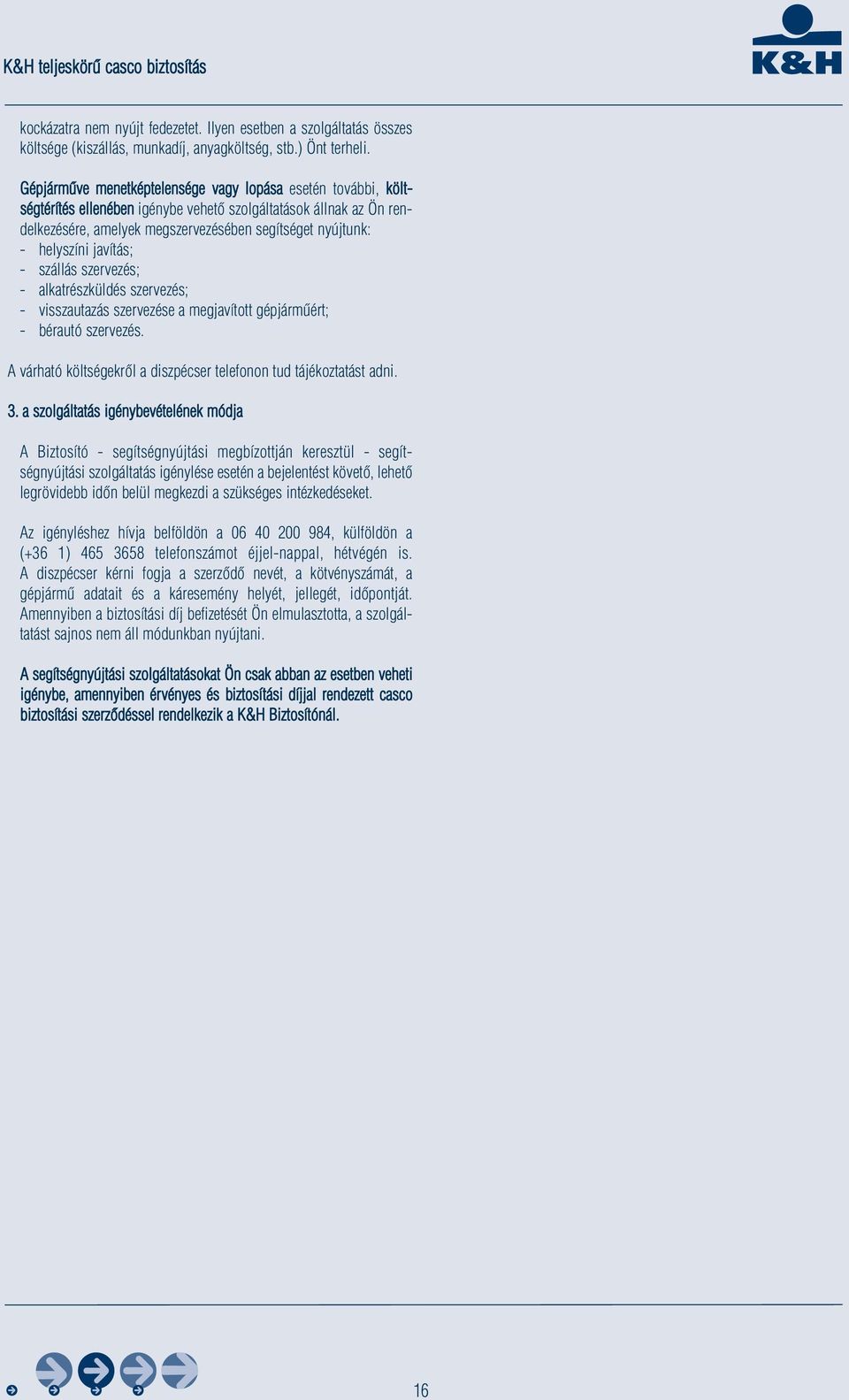 K&H teljeskörű casco biztosítás

K&H

kockázatra nem nyújt fedezetet. Ilyen esetben a szolgáltatás összes költsége (kiszállás, munkadíj, anyagköltség, stb.) Önt terheli.

Gépjárműve menetképtelensége vagy lopása esetén további, költségtérítés ellenében igénybe vehető szolgáltatások állnak az Ön rendelkezésére, amelyek megszervezésében segítséget nyújtunk:
- helyszíni javítás;
- szállás szervezés;
- alkatrészküldés szervezés;
- visszautazás szervezése a megjavított gépjárműért;
- bérautó szervezés.

A várható költségekről a diszpécser telefonon tud tájékoztatást adni.

3. a szolgáltatás igénybevételének módja

A Biztosító - segítségnyújtási megbízottján keresztül - segítségnyújtási szolgáltatás igénylése esetén a bejelentést követő, lehető legrövidebb időn belül megkezdi a szükséges intézkedéseket.

Az igényléshez hívja belföldön a 06 40 200 984, külföldön a (+36 1) 465 3658 telefonszámot éjjel-nappal, hétvégén is. A diszpécser kérni fogja a szerződő nevét, a kötvényszámát, a gépjármű adatait és a káresemény helyét, jellegét, időpontját. Amennyiben a biztosítási díj befizetését Ön elmulasztotta, a szolgáltatást sajnos nem áll módunkban nyújtani.

A segítségnyújtási szolgáltatásokat Ön csak abban az esetben veheti igénybe, amennyiben érvényes és biztosítási díjjal rendezett casco biztosítási szerződéssel rendelkezik a K&H Biztosítónál.

16